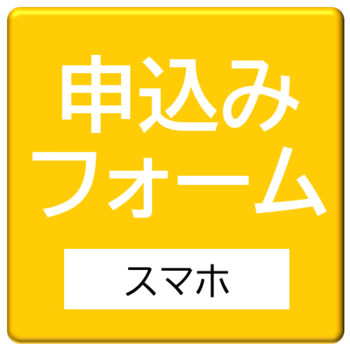 申込み
フォーム

スマホ